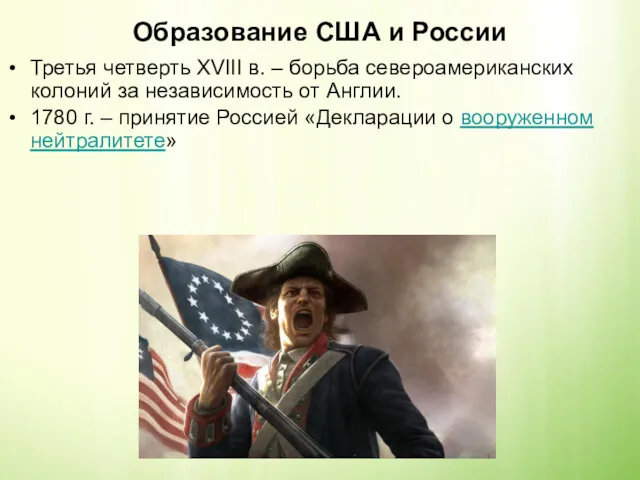 Образование США и России

• Третья четверть XVIII в. – борьба североамериканских колоний за независимость от Англии.
• 1780 г. – принятие Россией «Декларации о вооруженном нейтралитете»